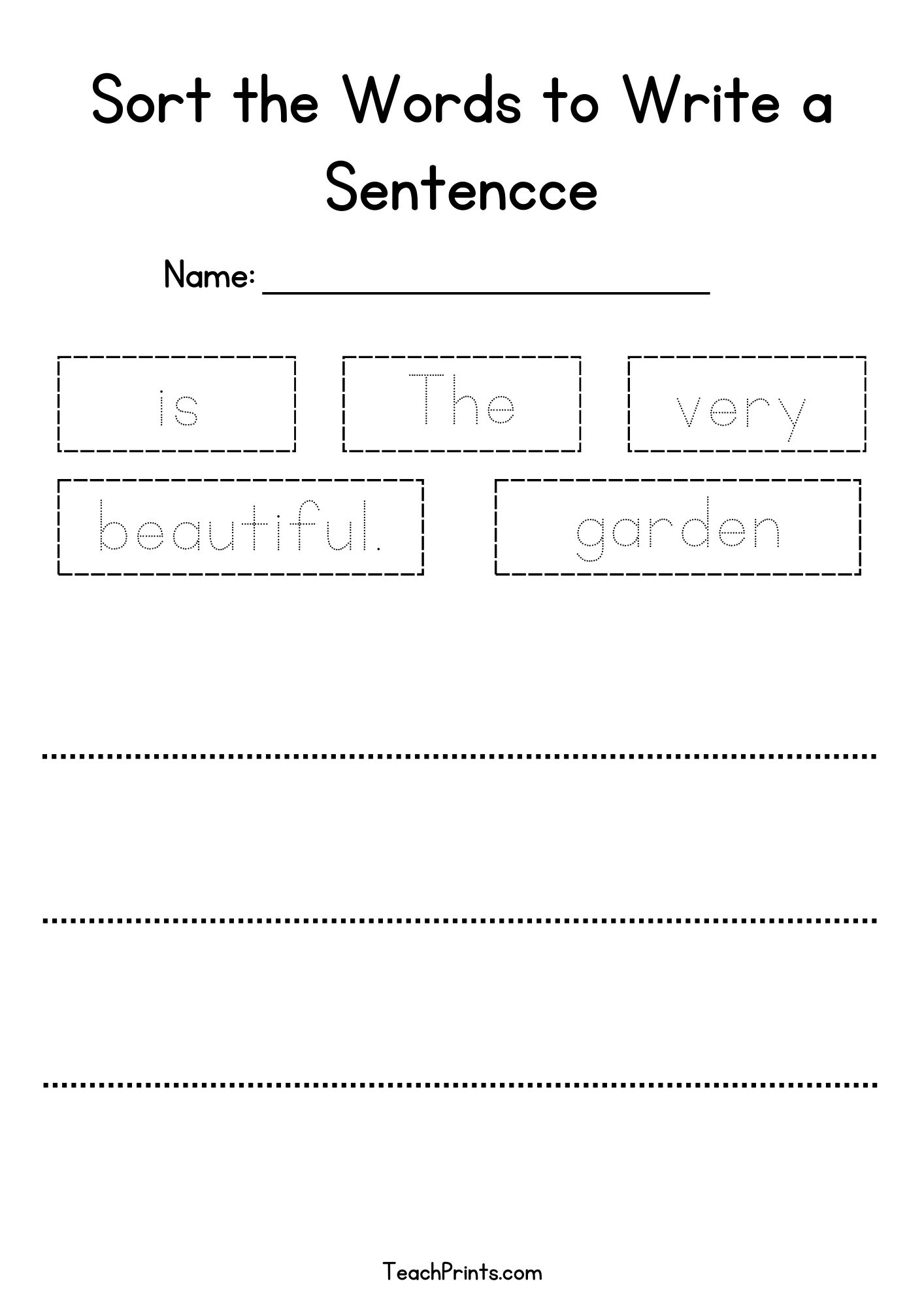 Sort the Words to Write a Sentencce

Name: ____

is

The

very

beautiful.

garden

____

____

____

TeachPrints.com